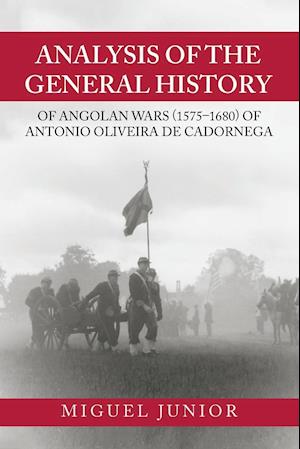 ANALYSIS OF THE GENERAL HISTORY

OF ANGOLAN WARS (1575–1680) OF ANTONIO OLIVEIRA DE CADORNEGA

MIGUEL JUNIOR